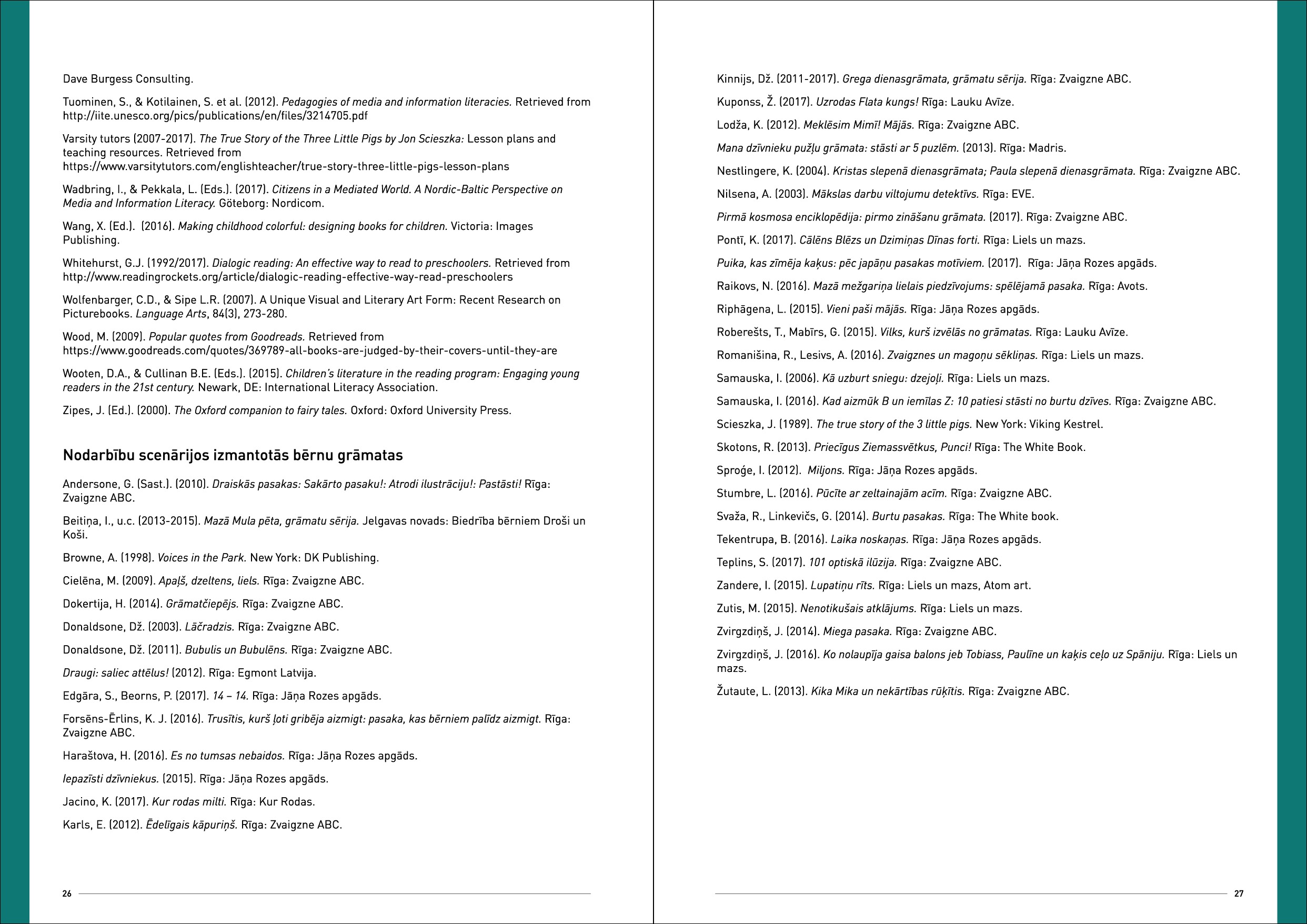 Dave Burgess Consulting.

Tuominen, S., & Kotilainen, S. et al. (2012). Pedagogies of media and information literacies. Retrieved from http://iite.unesco.org/pics/publications/en/files/3214705.pdf

Varsity tutors (2007-2017). The True Story of the Three Little Pigs by Jon Scieszka: Lesson plans and teaching resources. Retrieved from https://www.varsitytutors.com/englishteacher/true-story-three-little-pigs-lesson-plans

Wadbring, I., & Pekkala, L. (Eds.). (2017). Citizens in a Mediated World. A Nordic-Baltic Perspective on Media and Information Literacy. Göteborg: Nordicom.

Wang, X. (Ed.). (2016). Making childhood colorful: designing books for children. Victoria: Images Publishing.

Whitehurst, G.J. (1992/2017). Dialogic reading: An effective way to read to preschoolers. Retrieved from http://www.readingrockets.org/article/dialogic-reading-effective-way-read-preschoolers

Wolfenbarger, C.D., & Sipe L.R. (2007). A Unique Visual and Literary Art Form: Recent Research on Picturebooks. Language Arts, 84(3), 273-280.

Wood, M. (2009). Popular quotes from Goodreads. Retrieved from https://www.goodreads.com/quotes/369789-all-books-are-judged-by-their-covers-until-they-are

Wooten, D.A., & Cullinan B.E. (Eds.). (2015). Children's literature in the reading program: Engaging young readers in the 21st century. Newark, DE: International Literacy Association.

Zipes, J. (Ed.). (2000). The Oxford companion to fairy tales. Oxford: Oxford University Press.

Nodarbību scenārijos izmantotās bērnu grāmatas

Andersone, G. (Sast.). (2010). Draiskās pasakas: Sakārto pasaku!: Atrodi ilustrāciju!: Pastāsti! Rīga: Zvaigzne ABC.

Beitiņa, I., u.c. (2013-2015). Mazā Mula pēta, grāmatu sērija. Jelgavas novads: Biedrība bērniem Droši un Koši.

Browne, A. (1998). Voices in the Park. New York: DK Publishing.

Cielēna, M. (2009). Apaļš, dzeltens, liels. Rīga: Zvaigzne ABC.

Dokertija, H. (2014). Grāmatčiepējs. Rīga: Zvaigzne ABC.

Donaldsone, Dž. (2003). Lāčradzis. Rīga: Zvaigzne ABC.

Donaldsone, Dž. (2011). Bubulis un Bubulēns. Rīga: Zvaigzne ABC.

Draugi: saliec attēlus! (2012). Rīga: Egmont Latvija.

Edgāra, S., Beorns, P. (2017). 14 – 14. Rīga: Jāņa Rozes apgāds.

Forsēns-Ērlins, K. J. (2016). Trusītis, kurš ļoti gribēja aizmigt: pasaka, kas bērniem palīdz aizmigt. Rīga: Zvaigzne ABC.

Haraštova, H. (2016). Es no tumsas nebaidos. Rīga: Jāņa Rozes apgāds.

Iepazīsti dzīvniekus. (2015). Rīga: Jāņa Rozes apgāds.

Jacino, K. (2017). Kur rodas milti. Rīga: Kur Rodas.

Karls, E. (2012). Ēdelīgais kāpuriņš. Rīga: Zvaigzne ABC.

26

Kinnijs, Dž. (2011-2017). Grega dienasgrāmata, grāmatu sērija. Rīga: Zvaigzne ABC.

Kuponss, Ž. (2017). Uzrodas Flata kungs! Rīga: Lauku Avīze.

Lodža, K. (2012). Meklēsim Mimī! Mājās. Rīga: Zvaigzne ABC.

Mana dzīvnieku pužļu grāmata: stāsti ar 5 puzlēm. (2013). Rīga: Madris.

Nestlingere, K. (2004). Kristas slepenā dienasgrāmata; Paula slepenā dienasgrāmata. Rīga: Zvaigzne ABC.

Nilsena, A. (2003). Mākslas darbu viltojumu detektīvs. Rīga: EVE.

Pirmā kosmosa enciklopēdija: pirmo zināšanu grāmata. (2017). Rīga: Zvaigzne ABC.

Pontī, K. (2017). Cālēns Blēzs un Dzimiņas Dīnas forti. Rīga: Liels un mazs.

Puika, kas zīmēja kaķus: pēc japāņu pasakas motīviem. (2017). Rīga: Jāņa Rozes apgāds.

Raikovs, N. (2016). Mazā mežgariņa lielais piedzīvojums: spēlējamā pasaka. Rīga: Avots.

Riphāgena, L. (2015). Vieni paši mājās. Rīga: Jāņa Rozes apgāds.

Roberešts, T., Mabīrs, G. (2015). Vilks, kurš izvēlās no grāmatas. Rīga: Lauku Avīze.

Romanišina, R., Lesivs, A. (2016). Zvaigznes un magoņu sēkliņas. Rīga: Liels un mazs.

Samauska, I. (2006). Kā uzburt sniegu: dzejoļi. Rīga: Liels un mazs.

Samauska, I. (2016). Kad aizmūk B un iemīlas Z: 10 patiesi stāsti no burtu dzīves. Rīga: Zvaigzne ABC.

Scieszka, J. (1989). The true story of the 3 little pigs. New York: Viking Kestrel.

Skotons, R. (2013). Priecīgus Ziemassvētkus, Punci! Rīga: The White Book.

Sproģe, I. (2012). Miljons. Rīga: Jāņa Rozes apgāds.

Stumbre, L. (2016). Pūcīte ar zeltainajām acīm. Rīga: Zvaigzne ABC.

Svaža, R., Linkevičs, G. (2014). Burtu pasakas. Rīga: The White book.

Tekentrupa, B. (2016). Laika noskaņas. Rīga: Jāņa Rozes apgāds.

Teplins, S. (2017). 101 optiskā ilūzija. Rīga: Zvaigzne ABC.

Zandere, I. (2015). Lupatiņu rīts. Rīga: Liels un mazs, Atom art.

Zutis, M. (2015). Nenotikušais atklājums. Rīga: Liels un mazs.

Zvirgzdiņš, J. (2014). Miega pasaka. Rīga: Zvaigzne ABC.

Zvirgzdiņš, J. (2016). Ko nolaupīja gaisa balons jeb Tobiass, Paulīne un kaķis ceļo uz Spāniju. Rīga: Liels un mazs.

Žutaute, L. (2013). Kika Mika un nekārtības rūķītis. Rīga: Zvaigzne ABC.

27